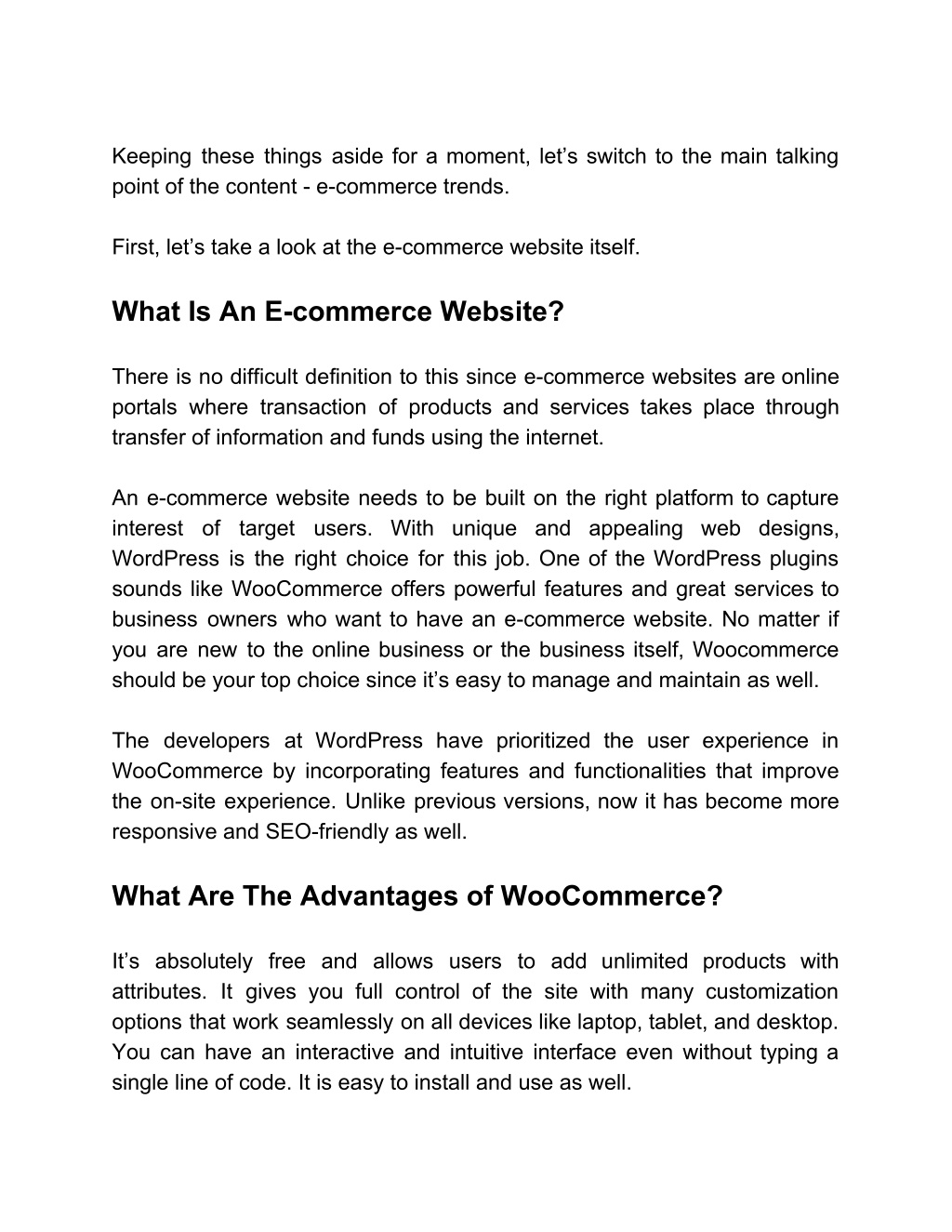 Keeping these things aside for a moment, let’s switch to the main talking point of the content - e-commerce trends.

First, let’s take a look at the e-commerce website itself.

What Is An E-commerce Website?

There is no difficult definition to this since e-commerce websites are online portals where transaction of products and services takes place through transfer of information and funds using the internet.

An e-commerce website needs to be built on the right platform to capture interest of target users. With unique and appealing web designs, WordPress is the right choice for this job. One of the WordPress plugins sounds like WooCommerce offers powerful features and great services to business owners who want to have an e-commerce website. No matter if you are new to the online business or the business itself, Woocommerce should be your top choice since it’s easy to manage and maintain as well.

The developers at WordPress have prioritized the user experience in WooCommerce by incorporating features and functionalities that improve the on-site experience. Unlike previous versions, now it has become more responsive and SEO-friendly as well.

What Are The Advantages of WooCommerce?

It’s absolutely free and allows users to add unlimited products with attributes. It gives you full control of the site with many customization options that work seamlessly on all devices like laptop, tablet, and desktop. You can have an interactive and intuitive interface even without typing a single line of code. It is easy to install and use as well.